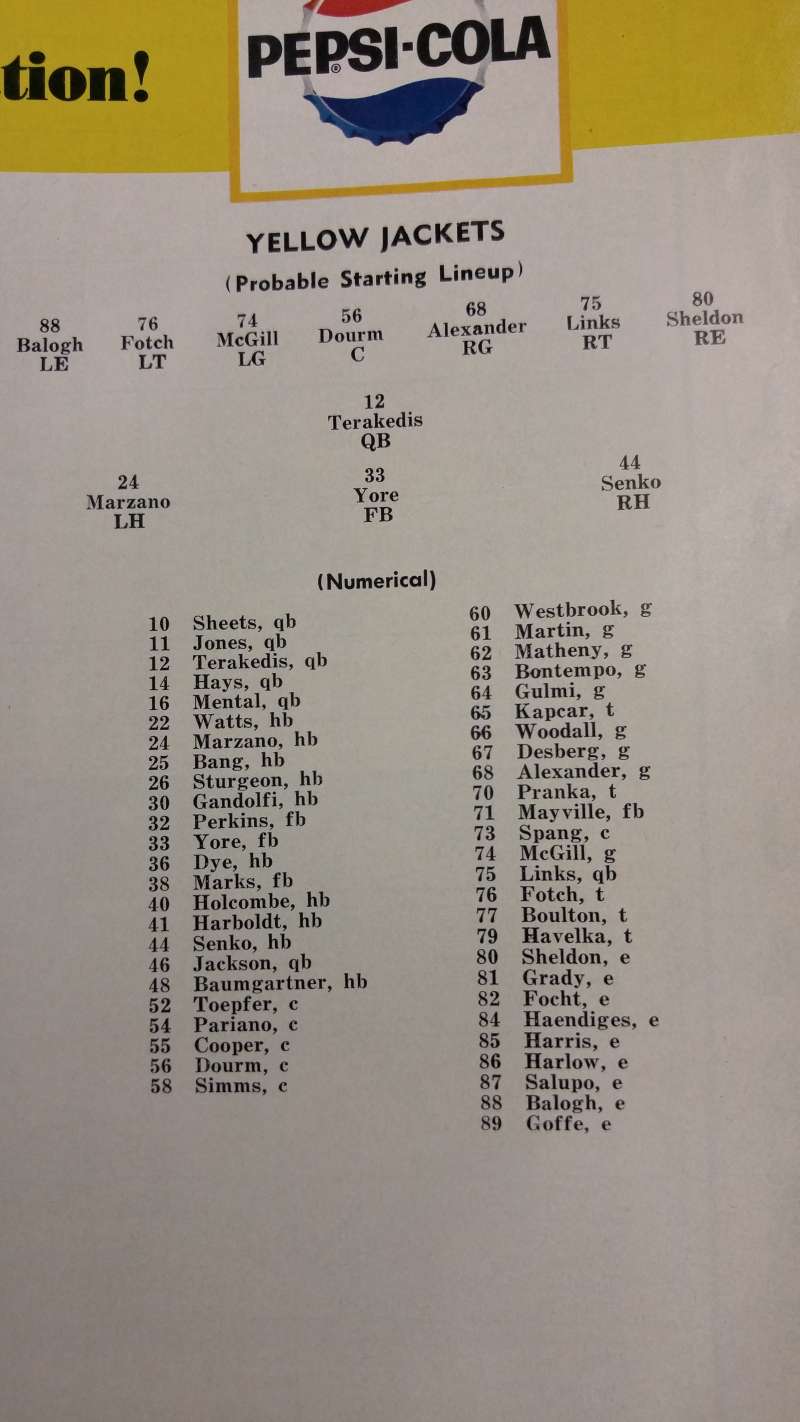 tion!

PEPSI-COLA

YELLOW JACKETS

(Probable Starting Lineup)

88 Balogh LE

76 Fotch LT

74 McGill LG

56 Dourm C

68 Alexander RG

75 Links RT

80 Sheldon RE

12 Terakedis QB

24 Marzano LH

33 Yore FB

44 Senko RH

(Numerical)

10 Sheets, qb
11 Jones, qb
12 Terakedis, qb
14 Hays, qb
16 Mental, qb
22 Watts, hb
24 Marzano, hb
25 Bang, hb
26 Sturgeon, hb
30 Gandolfi, hb
32 Perkins, fb
33 Yore, fb
36 Dye, hb
38 Marks, fb
40 Holcombe, hb
41 Harboldt, hb
44 Senko, hb
46 Jackson, qb
48 Baumgartner, hb
52 Toepfer, c
54 Pariano, c
55 Cooper, c
56 Dourm, c
58 Simms, c

60 Westbrook, g
61 Martin, g
62 Matheny, g
63 Bontempo, g
64 Gulmi, g
65 Kapcar, t
66 Woodall, g
67 Desberg, g
68 Alexander, g
70 Pranka, t
71 Mayville, fb
73 Spang, c
74 McGill, g
75 Links, qb
76 Fotch, t
77 Boulton, t
79 Havelka, t
80 Sheldon, e
81 Grady, e
82 Focht, e
84 Haendiges, e
85 Harris, e
86 Harlow, e
87 Salupo, e
88 Balogh, e
89 Goffe, e